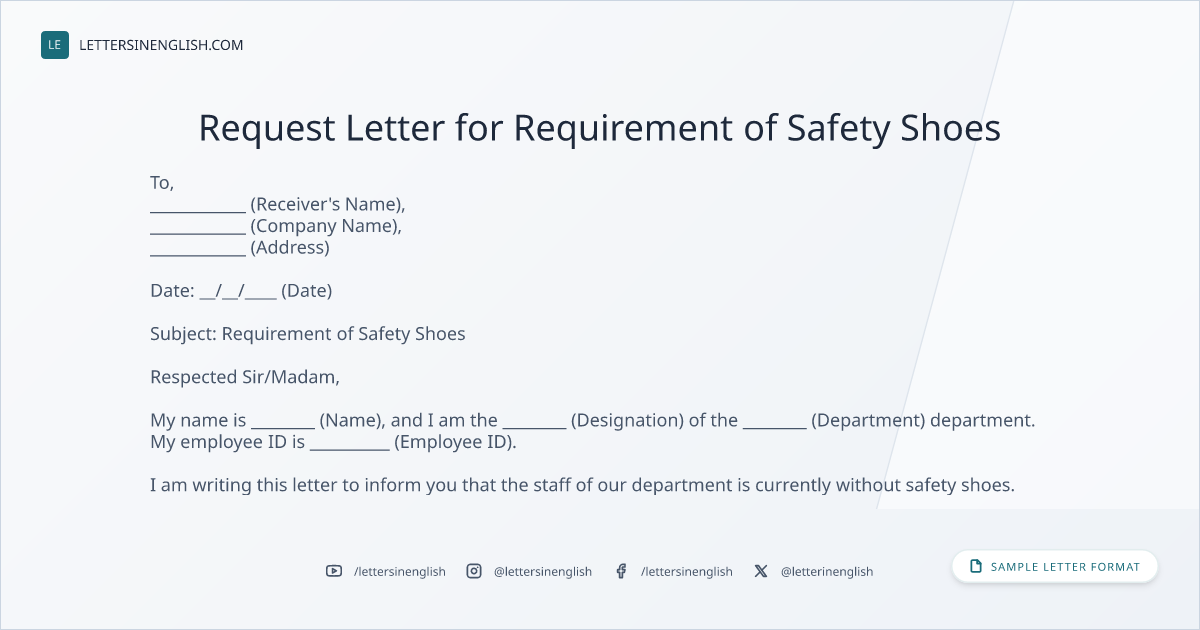 LE LETTERSINENGLISH.COM

Request Letter for Requirement of Safety Shoes

To,
____ (Receiver's Name),
____ (Company Name),
____ (Address)

Date: ____/____/____ (Date)

Subject: Requirement of Safety Shoes

Respected Sir/Madam,

My name is ____ (Name), and I am the ____ (Designation) of the ____ (Department) department. My employee ID is ____ (Employee ID).

I am writing this letter to inform you that the staff of our department is currently without safety shoes.

/lettersinenglish @lettersinenglish /lettersinenglish @letterinenglish

SAMPLE LETTER FORMAT